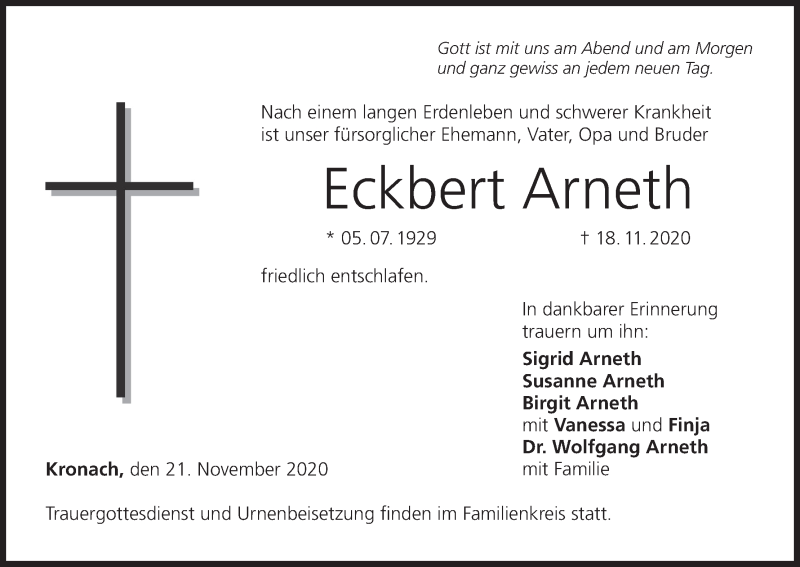 Gott ist mit uns am Abend und am Morgen
und ganz gewiss an jedem neuen Tag.

Nach einem langen Erdenleben und schwerer Krankheit ist unser fürsorglicher Ehemann, Vater, Opa und Bruder

Eckbert Arneth

* 05. 07. 1929 † 18. 11. 2020

friedlich entschlafen.

In dankbarer Erinnerung
trauern um ihn:

Sigrid Arneth
Susanne Arneth
Birgit Arneth
mit Vanessa und Finja
Dr. Wolfgang Arneth
mit Familie

Kronach, den 21. November 2020

Trauergottesdienst und Urnenbeisetzung finden im Familienkreis statt.